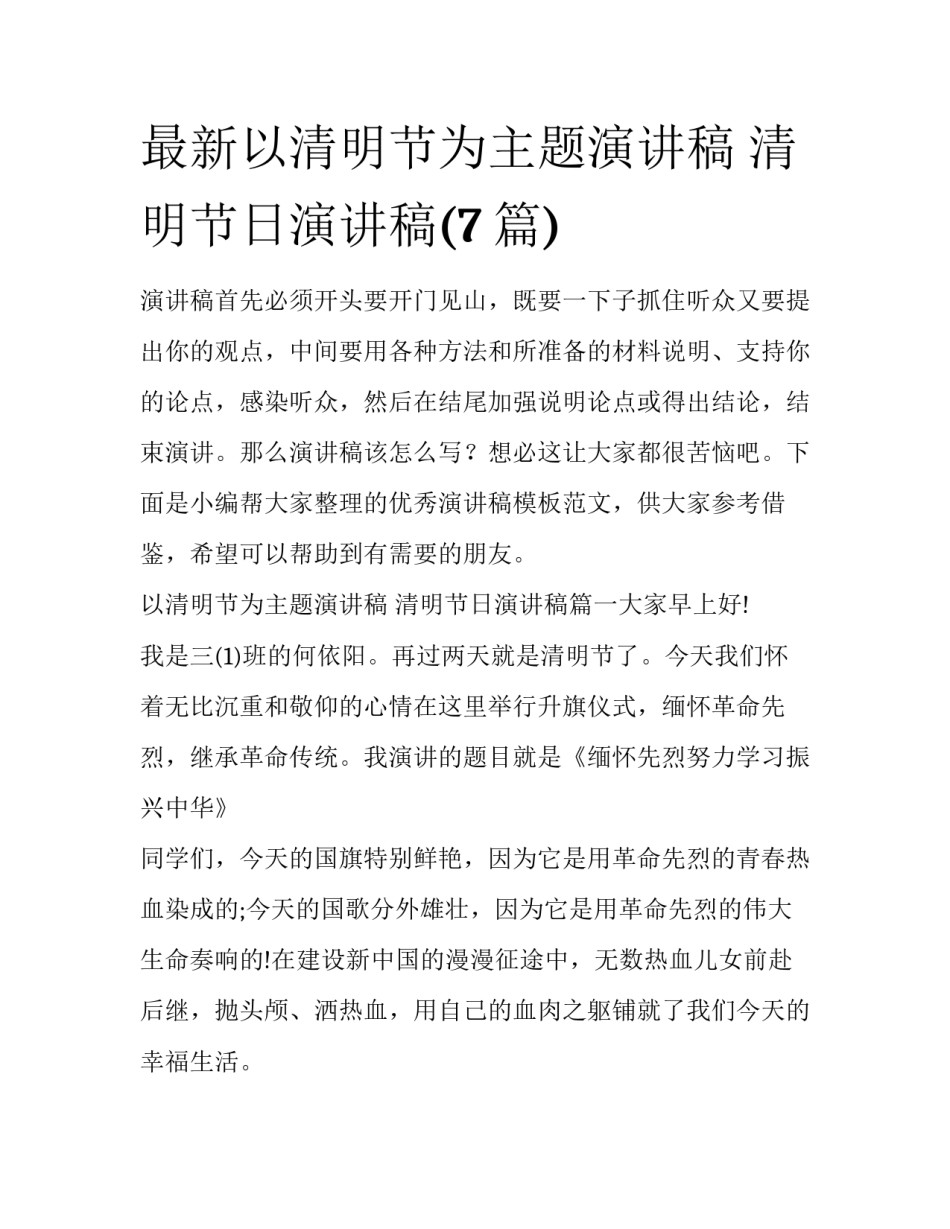 最新以清明节为主题演讲稿 清明节日演讲稿(7 篇)

演讲稿首先必须开头要开门见山，既要一下子抓住听众又要提出你的观点，中间要用各种方法和所准备的材料说明、支持你的论点，感染听众，然后在结尾加强说明论点或得出结论，结束演讲。那么演讲稿该怎么写？想必这让大家都很苦恼吧。下面是小编帮大家整理的优秀演讲稿模板范文，供大家参考借鉴，希望可以帮助到有需要的朋友。

以清明节为主题演讲稿 清明节日演讲稿篇一大家早上好!

我是三(1)班的何依阳。再过两天就是清明节了。今天我们怀着无比沉重和敬仰的心情在这里举行升旗仪式，缅怀革命先烈，继承革命传统。我演讲的题目就是《缅怀先烈努力学习振兴中华》

同学们，今天的国旗特别鲜艳，因为它是用革命先烈的青春热血染成的;今天的国歌分外雄壮，因为它是用革命先烈的伟大生命奏响的!在建设新中国的漫漫征途中，无数热血儿女前赴后继，抛头颅、洒热血，用自己的血肉之躯铺就了我们今天的幸福生活。